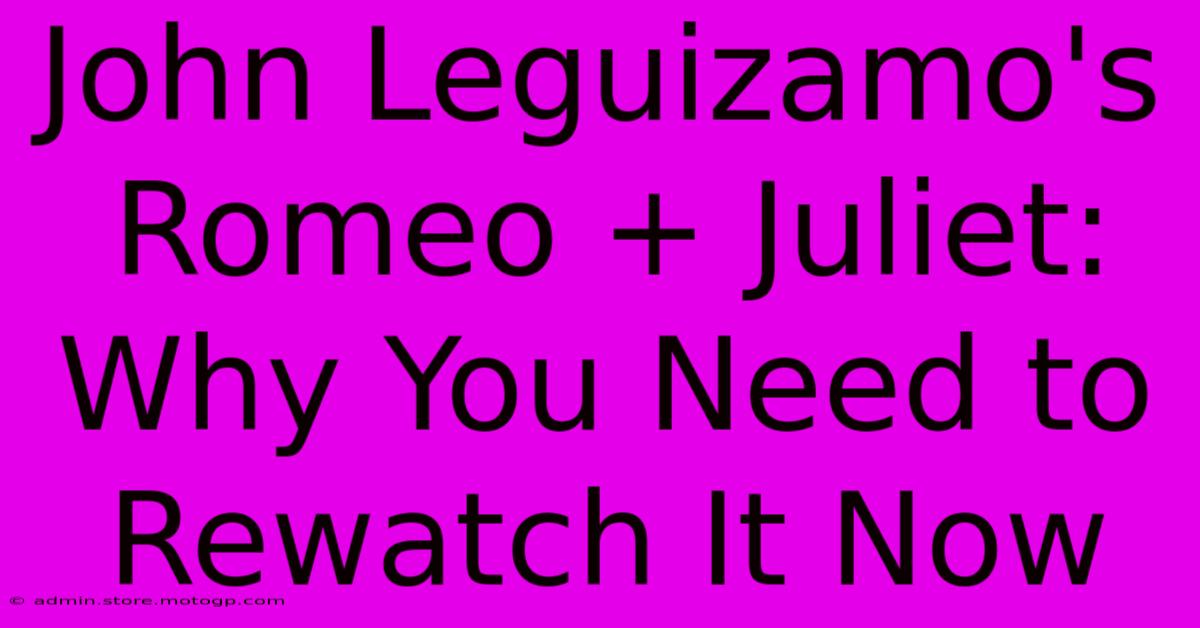 John Leguizamo's Romeo + Juliet: Why You Need to Rewatch It Now

© admin.store.motogp.com